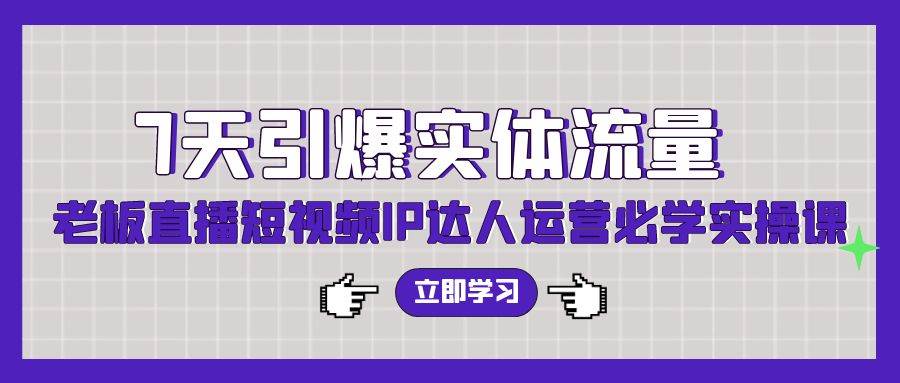 7天引爆实体流量

老板直播短视频IP达人运营必学实操课

立即学习